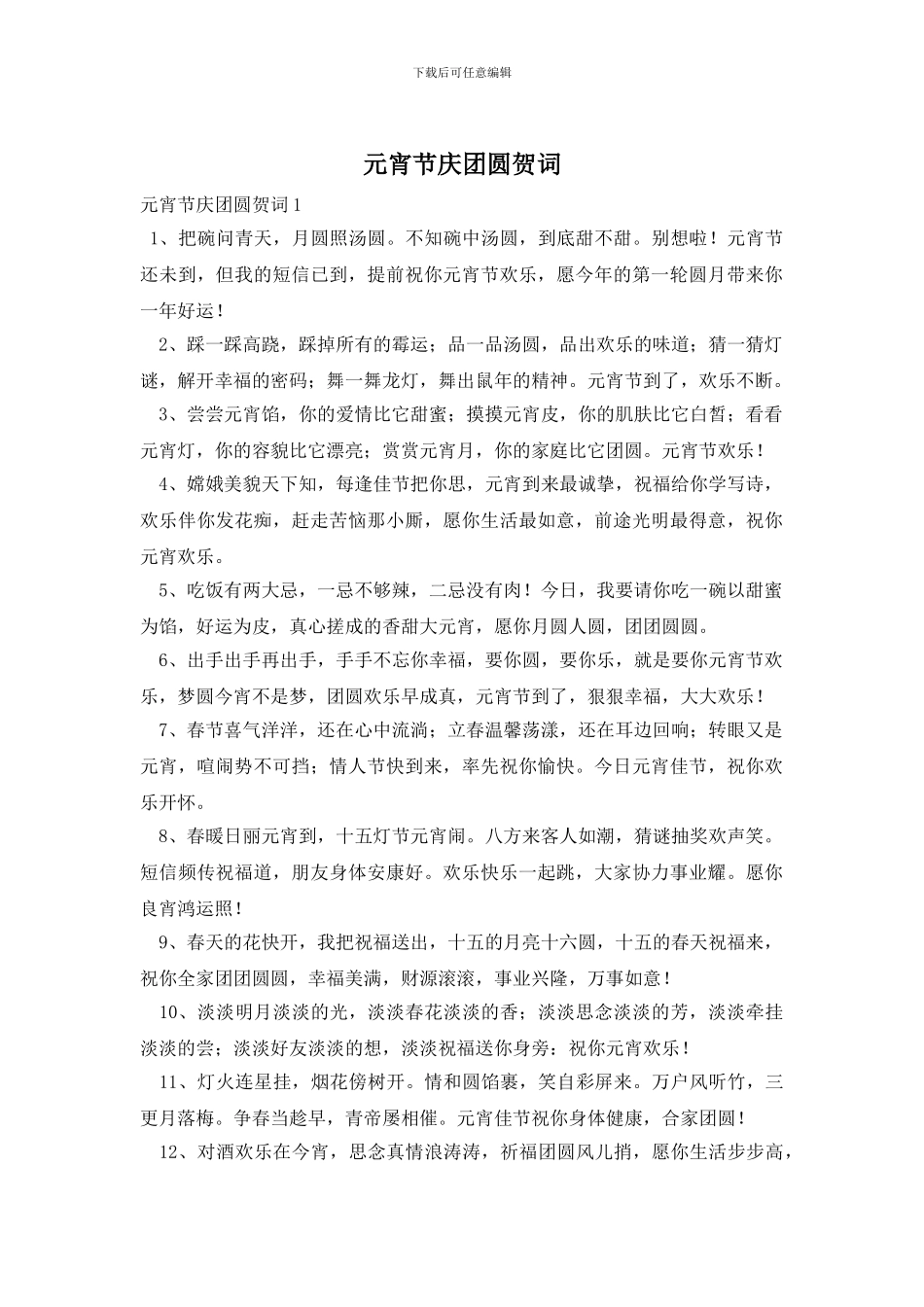 下载后可任意编辑

元宵节庆团圆贺词

元宵节庆团圆贺词1

1、把碗问青天，月圆照汤圆。不知碗中汤圆，到底甜不甜。别想啦！元宵节还未到，但我的短信已到，提前祝你元宵节欢乐，愿今年的第一轮圆月带来你一年好运！

2、踩一踩高跷，踩掉所有的霉运；品一品汤圆，品出欢乐的味道；猜一猜灯谜，解开幸福的密码；舞一舞龙灯，舞出鼠年的精神。元宵节到了，欢乐不断。

3、尝尝元宵馅，你的爱情比它甜蜜；摸摸元宵皮，你的肌肤比它白皙；看看元宵灯，你的容貌比它漂亮；赏赏元宵月，你的家庭比它团圆。元宵节欢乐！

4、嫦娥美貌天下知，每逢佳节把你思，元宵到来最诚挚，祝福给你学写诗，欢乐伴你发花痴，赶走苦恼那小厮，愿你生活最如意，前途光明最得意，祝你元宵欢乐。

5、吃饭有两大忌，一忌不够辣，二忌没有肉！今日，我要请你吃一碗以甜蜜为馅，好运为皮，真心搓成的香甜大元宵，愿你月圆人圆，团团圆圆。

6、出手出手再出手，手手不忘你幸福，要你圆，要你乐，就是要你元宵节欢乐，梦圆今宵不是梦，团圆欢乐早成真，元宵节到了，狠狠幸福，大大欢乐！

7、春节喜气洋洋，还在心中流淌；立春温馨荡漾，还在耳边回响；转眼又是元宵，喧闹势不可挡；情人节快到来，率先祝你愉快。今日元宵佳节，祝你欢乐开怀。

8、春暖日丽元宵到，十五灯节元宵闹。八方来客人如潮，猜谜抽奖欢声笑。短信频传祝福道，朋友身体安康好。欢乐快乐一起跳，大家协力事业耀。愿你良宵鸿运照！

9、春天的花快开，我把祝福送出，十五的月亮十六圆，十五的春天祝福来，祝你全家团团圆圆，幸福美满，财源滚滚，事业兴隆，万事如意！

10、淡淡明月淡淡的光，淡淡春花淡淡的香；淡淡思念淡淡的芳，淡淡牵挂淡淡的尝；淡淡好友淡淡的想，淡淡祝福送你身旁：祝你元宵欢乐！

11、灯火连星挂，烟花傍树开。情和圆馅裹，笑自彩屏来。万户风听竹，三更月落梅。争春当趁早，青帝屡相催。元宵佳节祝你身体健康，合家团圆！

12、对酒欢乐在今宵，思念真情浪涛涛，祈福团圆风儿捎，愿你生活步步高，